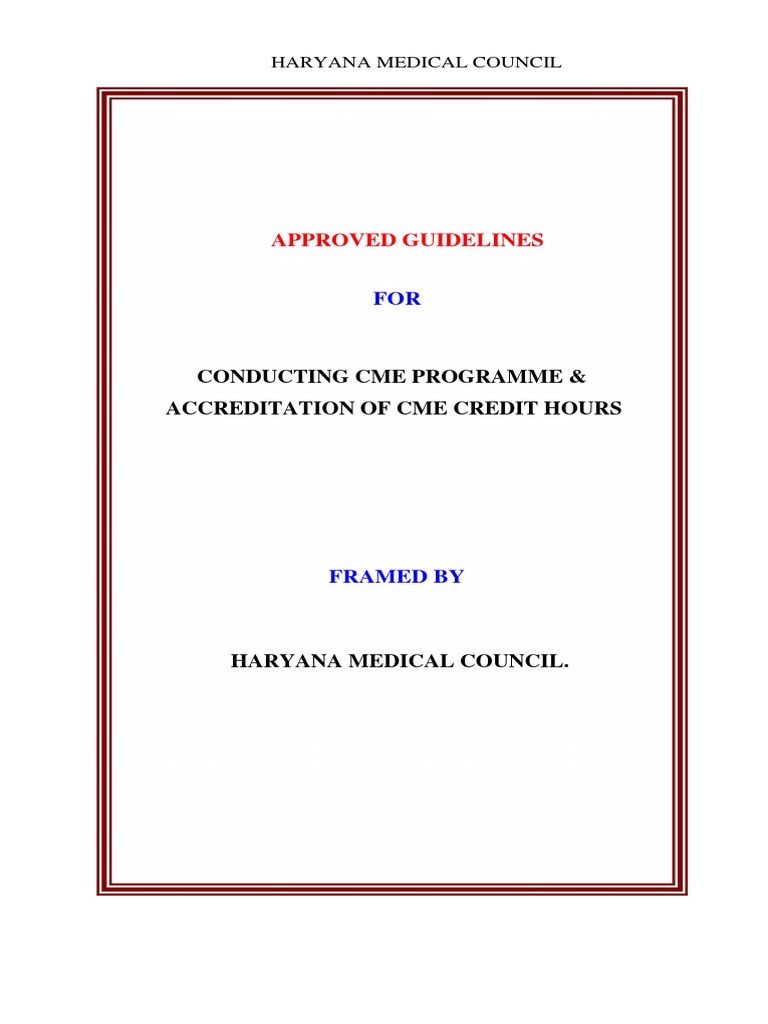 HARYANA MEDICAL COUNCIL

APPROVED GUIDELINES

FOR

CONDUCTING CME PROGRAMME &
ACCREDITATION OF CME CREDIT HOURS

FRAMED BY

HARYANA MEDICAL COUNCIL.